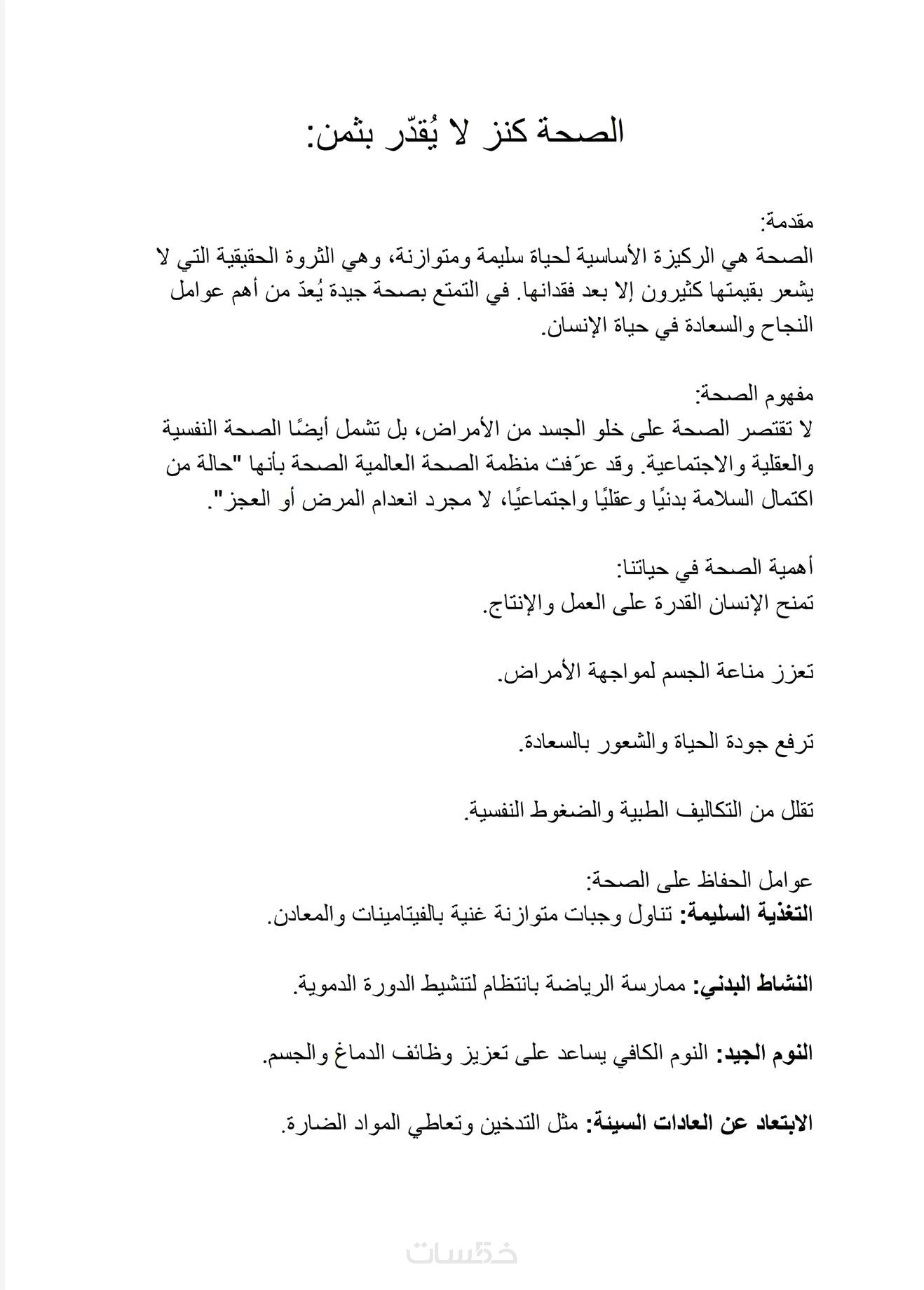 الصحة كنز لا يُقدّر بثمن:

مقدمة:
الصحة هي الركيزة الأساسية لحياة سليمة ومتوازنة، وهي الثروة الحقيقية التي لا يشعر بقيمتها كثيرون إلا بعد فقدانها. في التمتع بصحة جيدة يُعدّ من أهم عوامل النجاح والسعادة في حياة الإنسان.

مفهوم الصحة:
لا تقتصر الصحة على خلو الجسد من الأمراض، بل تشمل أيضًا الصحة النفسية والعقلية والاجتماعية. وقد عرّفت منظمة الصحة العالمية الصحة بأنها "حالة من اكتمال السلامة بدنيًا وعقليًا واجتماعيًا، لا مجرد انعدام المرض أو العجز".

أهمية الصحة في حياتنا:
تمنح الإنسان القدرة على العمل والإنتاج.

تعزز مناعة الجسم لمواجهة الأمراض.

ترفع جودة الحياة والشعور بالسعادة.

تقلل من التكاليف الطبية والضغوط النفسية.

عوامل الحفاظ على الصحة:
التغذية السليمة: تناول وجبات متوازنة غنية بالفيتامينات والمعادن.

النشاط البدني: ممارسة الرياضة بانتظام لتنشيط الدورة الدموية.

النوم الجيد: النوم الكافي يساعد على تعزيز وظائف الدماغ والجسم.

الابتعاد عن العادات السيئة: مثل التدخين وتعاطي المواد الضارة.

خمسات